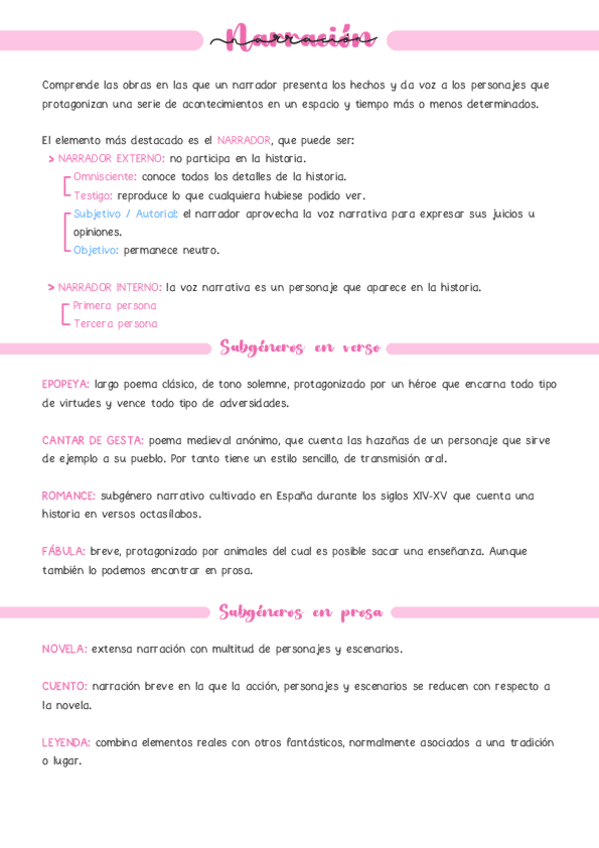 Narración

Comprende las obras en las que un narrador presenta los hechos y da voz a los personajes que protagonizan una serie de acontecimientos en un espacio y tiempo más o menos determinados.

El elemento más destacado es el NARRADOR, que puede ser:
> NARRADOR EXTERNO: no participa en la historia.
Omnisciente: conoce todos los detalles de la historia.
Testigo: reproduce lo que cualquiera hubiese podido ver.
Subjetivo / Autorial: el narrador aprovecha la voz narrativa para expresar sus juicios u opiniones.
Objetivo: permanece neutro.

> NARRADOR INTERNO: la voz narrativa es un personaje que aparece en la historia.
Primera persona
Tercera persona

Subgéneros en verso

EPOPEYA: largo poema clásico, de tono solemne, protagonizado por un héroe que encarna todo tipo de virtudes y vence todo tipo de adversidades.

CANTAR DE GESTA: poema medieval anónimo, que cuenta las hazañas de un personaje que sirve de ejemplo a su pueblo. Por tanto tiene un estilo sencillo, de transmisión oral.

ROMANCE: subgénero narrativo cultivado en España durante los siglos XIV-XV que cuenta una historia en versos octasílabos.

FÁBULA: breve, protagonizado por animales del cual es posible sacar una enseñanza. Aunque también lo podemos encontrar en prosa.

Subgéneros en prosa

NOVELA: extensa narración con multitud de personajes y escenarios.

CUENTO: narración breve en la que la acción, personajes y escenarios se reducen con respecto a la novela.

LEYENDA: combina elementos reales con otros fantásticos, normalmente asociados a una tradición o lugar.